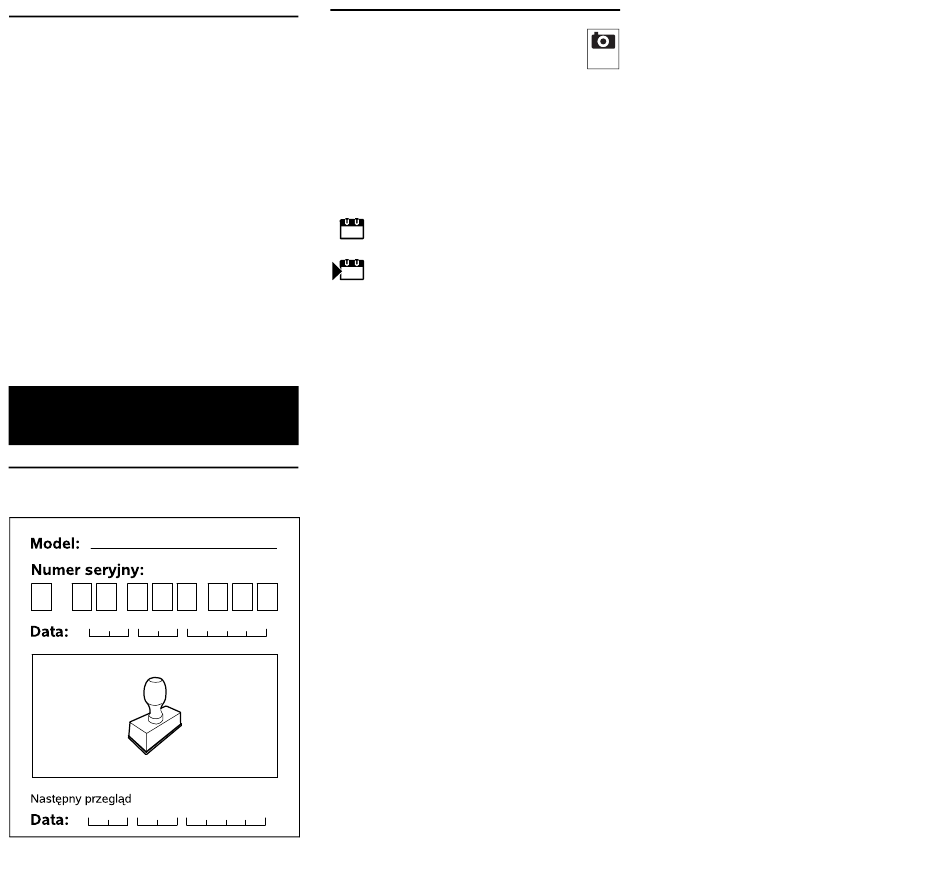 Model:

Numer seryjny:

Data:

Następny przegląd

Data: